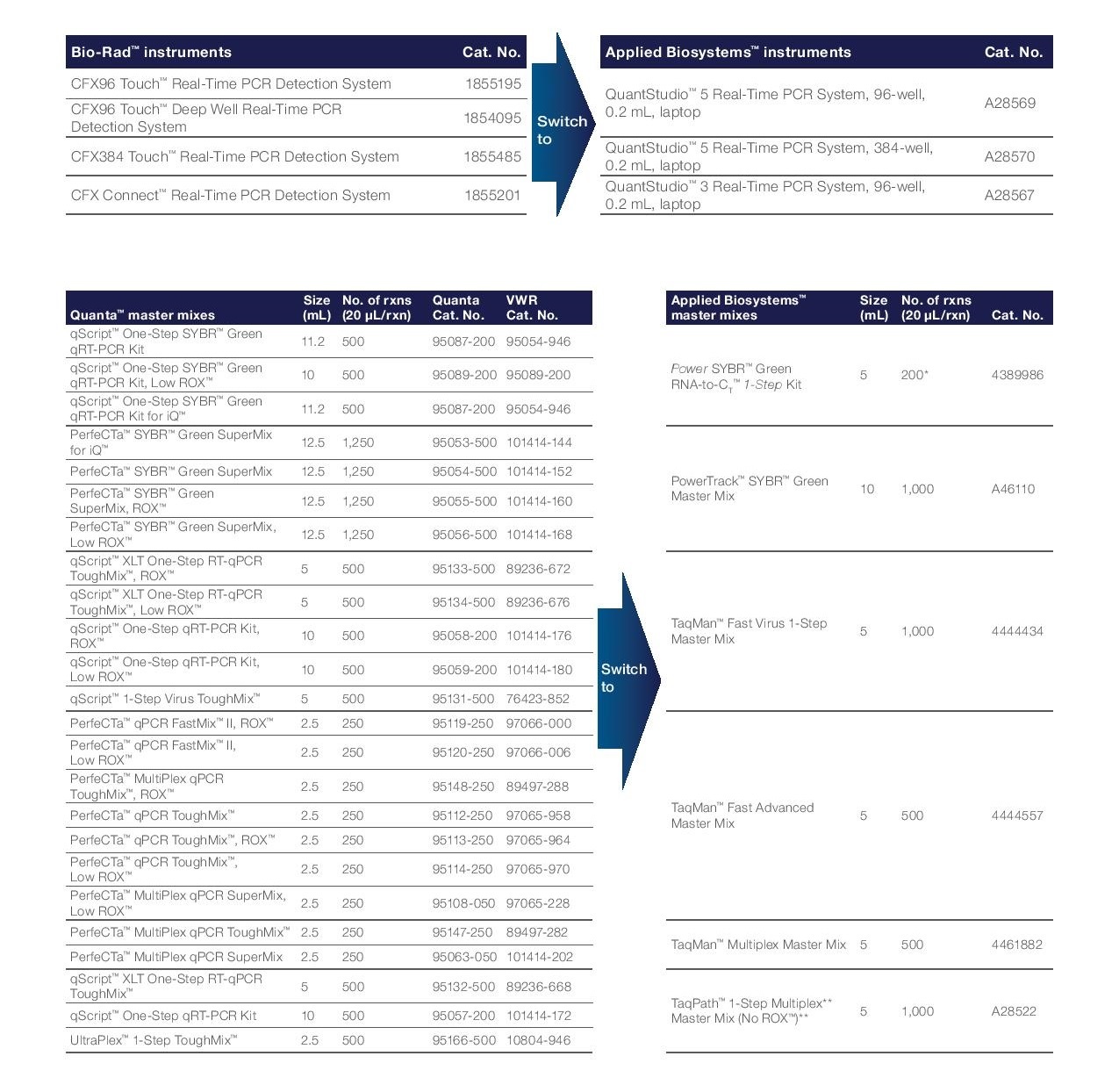 | Bio-Rad™ instruments | Cat. No. |
|---|---|
| CFX96 Touch™ Real-Time PCR Detection System | 1855195 |
| CFX96 Touch™ Deep Well Real-Time PCR Detection System | 1854095 |
| CFX384 Touch™ Real-Time PCR Detection System | 1855485 |
| CFX Connect™ Real-Time PCR Detection System | 1855201 |

Switch to

| Applied Biosystems™ instruments | Cat. No. |
|---|---|
| QuantStudio™ 5 Real-Time PCR System, 96-well, 0.2 mL, laptop | A28569 |
| QuantStudio™ 5 Real-Time PCR System, 384-well, 0.2 mL, laptop | A28570 |
| QuantStudio™ 3 Real-Time PCR System, 96-well, 0.2 mL, laptop | A28567 |

| Quanta™ master mixes | Size (mL) | No. of rxns (20 µL/rxn) | Quanta Cat. No. | VWR Cat. No. |
|---|---|---|---|---|
| qScript™ One-Step SYBR™ Green qRT-PCR Kit | 11.2 | 500 | 95087-200 | 95054-946 |
| qScript™ One-Step SYBR™ Green qRT-PCR Kit, Low ROX™ | 10 | 500 | 95089-200 | 95089-200 |
| qScript™ One-Step SYBR™ Green qRT-PCR Kit for iQ™ | 11.2 | 500 | 95087-200 | 95054-946 |
| PerfeCTa™ SYBR™ Green SuperMix for iQ™ | 12.5 | 1,250 | 95053-500 | 101414-144 |
| PerfeCTa™ SYBR™ Green SuperMix | 12.5 | 1,250 | 95054-500 | 101414-152 |
| PerfeCTa™ SYBR™ Green SuperMix, ROX™ | 12.5 | 1,250 | 95055-500 | 101414-160 |
| PerfeCTa™ SYBR™ Green SuperMix, Low ROX™ | 12.5 | 1,250 | 95056-500 | 101414-168 |
| qScript™ XLT One-Step RT-qPCR ToughMix™, ROX™ | 5 | 500 | 95133-500 | 89236-672 |
| qScript™ XLT One-Step RT-qPCR ToughMix™, Low ROX™ | 5 | 500 | 95134-500 | 89236-676 |
| qScript™ One-Step qRT-PCR Kit, ROX™ | 10 | 500 | 95058-200 | 101414-176 |
| qScript™ One-Step qRT-PCR Kit, Low ROX™ | 10 | 500 | 95059-200 | 101414-180 |
| qScript™ 1-Step Virus ToughMix™ | 5 | 500 | 95131-500 | 76423-852 |
| PerfeCTa™ qPCR FastMix™ II, ROX™ | 2.5 | 250 | 95119-250 | 97066-000 |
| PerfeCTa™ qPCR FastMix™ II, Low ROX™ | 2.5 | 250 | 95120-250 | 97066-006 |
| PerfeCTa™ MultiPlex qPCR ToughMix™, ROX™ | 2.5 | 250 | 95148-250 | 89497-288 |
| PerfeCTa™ qPCR ToughMix™ | 2.5 | 250 | 95112-250 | 97065-958 |
| PerfeCTa™ qPCR ToughMix™, ROX™ | 2.5 | 250 | 95113-250 | 97065-964 |
| PerfeCTa™ qPCR ToughMix™, Low ROX™ | 2.5 | 250 | 95114-250 | 97065-970 |
| PerfeCTa™ MultiPlex qPCR SuperMix, Low ROX™ | 2.5 | 250 | 95108-050 | 97065-228 |
| PerfeCTa™ MultiPlex qPCR ToughMix™ | 2.5 | 250 | 95147-250 | 89497-282 |
| PerfeCTa™ MultiPlex qPCR SuperMix | 2.5 | 250 | 95063-050 | 101414-202 |
| qScript™ XLT One-Step RT-qPCR ToughMix™ | 5 | 500 | 95132-500 | 89236-668 |
| qScript™ One-Step qRT-PCR Kit | 10 | 500 | 95057-200 | 101414-172 |
| UltraPlex™ 1-Step ToughMix™ | 2.5 | 500 | 95166-500 | 10804-946 |

Switch to

| Applied Biosystems™ master mixes | Size (mL) | No. of rxns (20 µL/rxn) | Cat. No. |
|---|---|---|---|
| Power SYBR™ Green RNA-to-$C_T$™ 1-Step Kit | 5 | 200* | 4389986 |
| PowerTrack™ SYBR™ Green Master Mix | 10 | 1,000 | A46110 |
| TaqMan™ Fast Virus 1-Step Master Mix | 5 | 1,000 | 4444434 |
| TaqMan™ Fast Advanced Master Mix | 5 | 500 | 4444557 |
| TaqMan™ Multiplex Master Mix | 5 | 500 | 4461882 |
| TaqPath™ 1-Step Multiplex** Master Mix (No ROX™)** | 5 | 1,000 | A28522 |